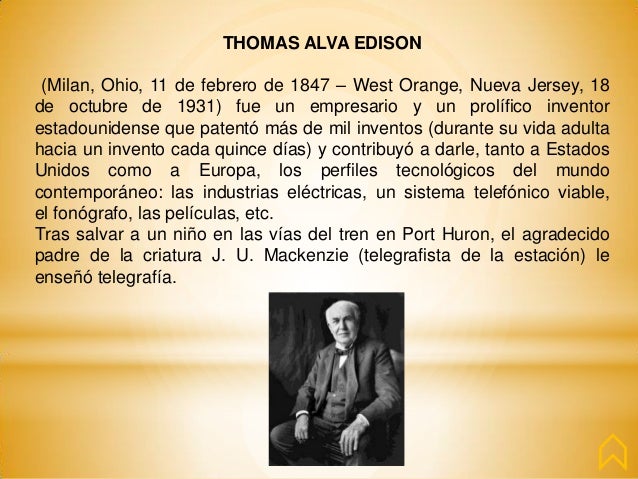 THOMAS ALVA EDISON

(Milan, Ohio, 11 de febrero de 1847 – West Orange, Nueva Jersey, 18 de octubre de 1931) fue un empresario y un prolífico inventor estadounidense que patentó más de mil inventos (durante su vida adulta hacia un invento cada quince días) y contribuyó a darle, tanto a Estados Unidos como a Europa, los perfiles tecnológicos del mundo contemporáneo: las industrias eléctricas, un sistema telefónico viable, el fonógrafo, las películas, etc.
Tras salvar a un niño en las vías del tren en Port Huron, el agradecido padre de la criatura J. U. Mackenzie (telegrafista de la estación) le enseñó telegrafía.